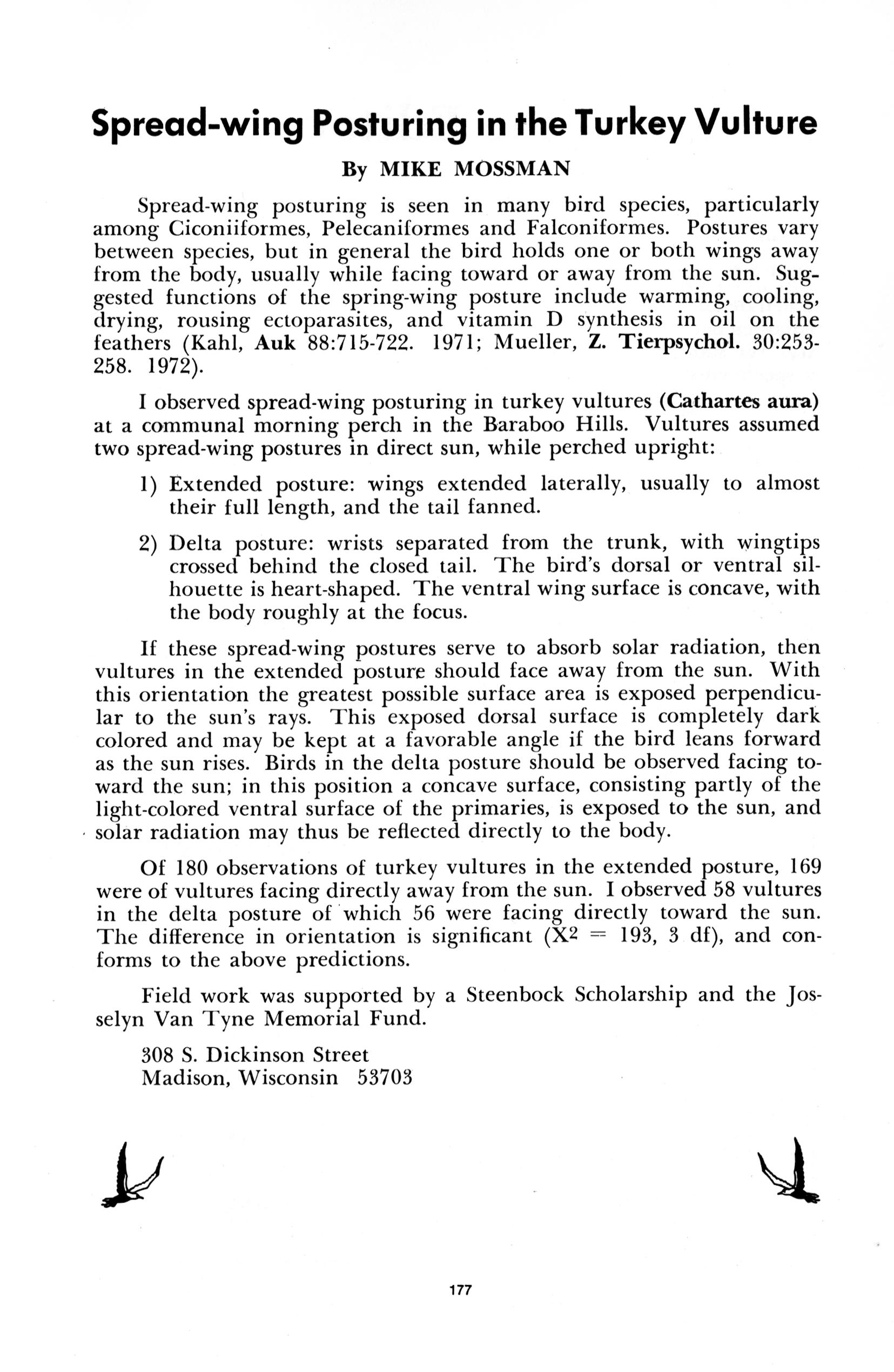 Spread-wing Posturing in the Turkey Vulture

By MIKE MOSSMAN

Spread-wing posturing is seen in many bird species, particularly among Ciconiiformes, Pelecaniformes and Falconiformes. Postures vary between species, but in general the bird holds one or both wings away from the body, usually while facing toward or away from the sun. Suggested functions of the spring-wing posture include warming, cooling, drying, rousing ectoparasites, and vitamin D synthesis in oil on the feathers (Kahl, Auk 88:715-722. 1971; Mueller, Z. Tierpsychol. 30:253-258. 1972).

I observed spread-wing posturing in turkey vultures (Cathartes aura) at a communal morning perch in the Baraboo Hills. Vultures assumed two spread-wing postures in direct sun, while perched upright:

1) Extended posture: wings extended laterally, usually to almost their full length, and the tail fanned.

2) Delta posture: wrists separated from the trunk, with wingtips crossed behind the closed tail. The bird's dorsal or ventral silhouette is heart-shaped. The ventral wing surface is concave, with the body roughly at the focus.

If these spread-wing postures serve to absorb solar radiation, then vultures in the extended posture should face away from the sun. With this orientation the greatest possible surface area is exposed perpendicular to the sun's rays. This exposed dorsal surface is completely dark colored and may be kept at a favorable angle if the bird leans forward as the sun rises. Birds in the delta posture should be observed facing toward the sun; in this position a concave surface, consisting partly of the light-colored ventral surface of the primaries, is exposed to the sun, and solar radiation may thus be reflected directly to the body.

Of 180 observations of turkey vultures in the extended posture, 169 were of vultures facing directly away from the sun. I observed 58 vultures in the delta posture of which 56 were facing directly toward the sun. The difference in orientation is significant ($X^2 = 193$, 3 df), and conforms to the above predictions.

Field work was supported by a Steenbock Scholarship and the Josselyn Van Tyne Memorial Fund.

308 S. Dickinson Street
Madison, Wisconsin 53703

177